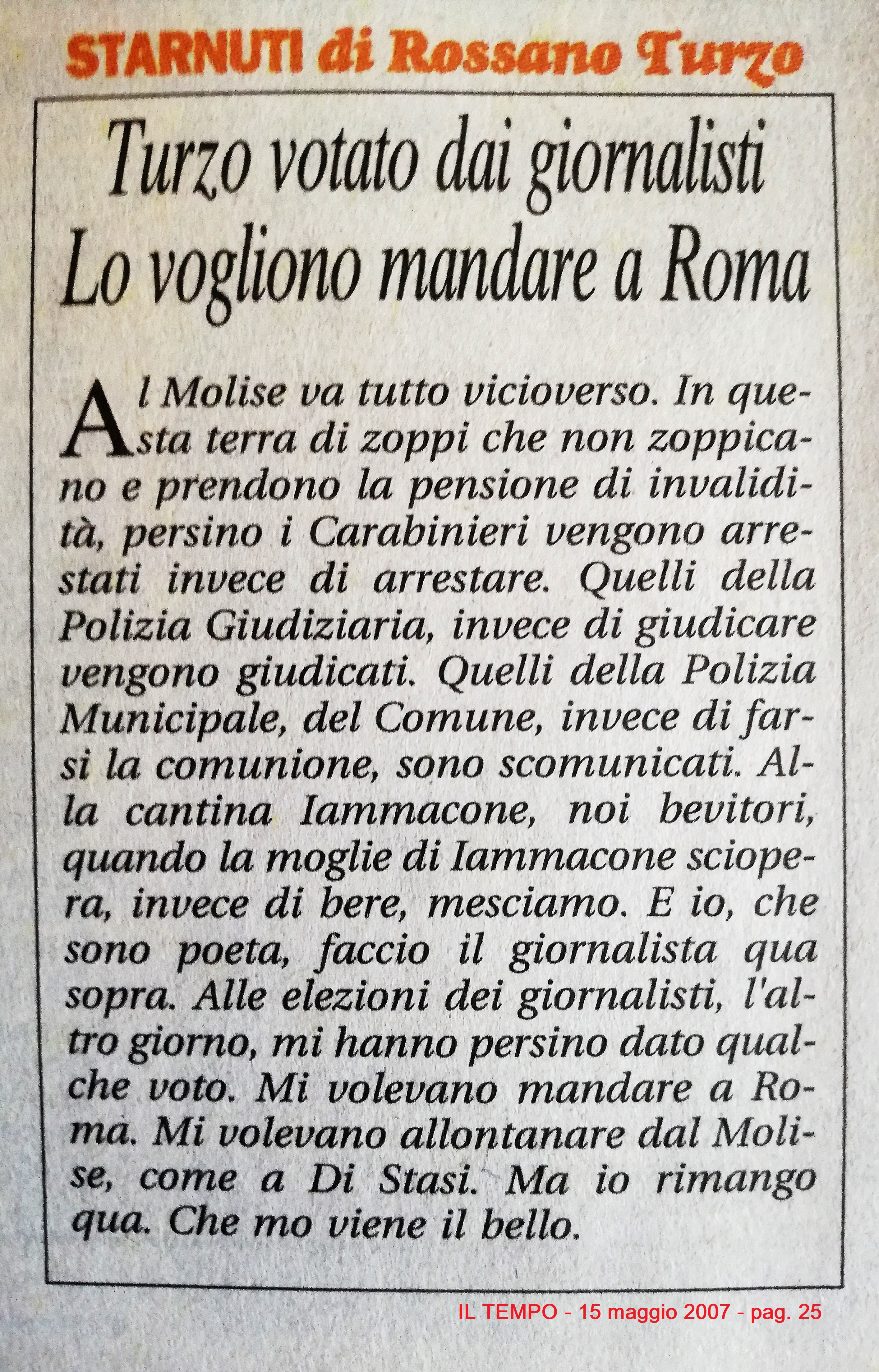 STARNUTI di Rossano Turzo

Turzo votato dai giornalisti
Lo vogliono mandare a Roma

Al Molise va tutto vicioverso. In questa terra di zoppi che non zoppicano e prendono la pensione di invalidità, persino i Carabinieri vengono arrestati invece di arrestare. Quelli della Polizia Giudiziaria, invece di giudicare vengono giudicati. Quelli della Polizia Municipale, del Comune, invece di farsi la comunione, sono scomunicati. Alla cantina Iammacone, noi bevitori, quando la moglie di Iammacone sciopera, invece di bere, mesciamo. E io, che sono poeta, faccio il giornalista qua sopra. Alle elezioni dei giornalisti, l'altro giorno, mi hanno persino dato qualche voto. Mi volevano mandare a Roma. Mi volevano allontanare dal Molise, come a Di Stasi. Ma io rimango qua. Che mo viene il bello.

IL TEMPO - 15 maggio 2007 - pag. 25